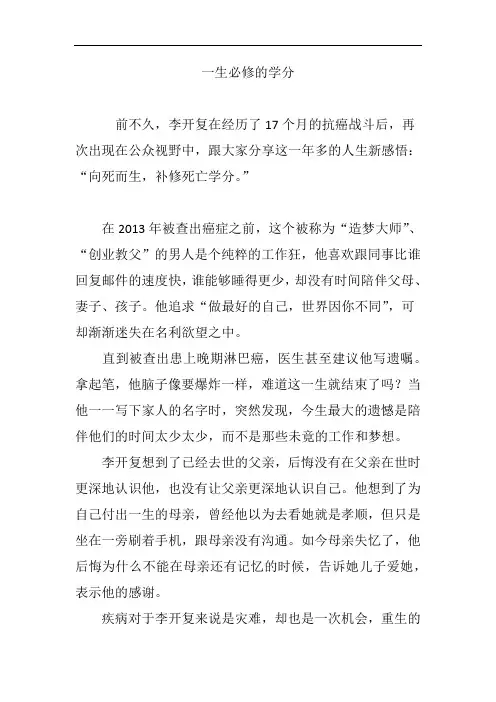 一生必修的学分

前不久，李开复在经历了 17 个月的抗癌战斗后，再次出现在公众视野中，跟大家分享这一年多的人生新感悟：“向死而生，补修死亡学分。”

在 2013 年被查出癌症之前，这个被称为“造梦大师”、“创业教父”的男人是个纯粹的工作狂，他喜欢跟同事比谁回复邮件的速度快，谁能够睡得更少，却没有时间陪伴父母、妻子、孩子。他追求“做最好的自己，世界因你不同”，可却渐渐迷失在名利欲望之中。

直到被查出患上晚期淋巴癌，医生甚至建议他写遗嘱。拿起笔，他脑子像要爆炸一样，难道这一生就结束了吗？当他一一写下家人的名字时，突然发现，今生最大的遗憾是陪伴他们的时间太少太少，而不是那些未竟的工作和梦想。

李开复想到了已经去世的父亲，后悔没有在父亲在世时更深地认识他，也没有让父亲更深地认识自己。他想到了为自己付出一生的母亲，曾经他以为去看她就是孝顺，但只是坐在一旁刷着手机，跟母亲没有沟通。如今母亲失忆了，他后悔为什么不能在母亲还有记忆的时候，告诉她儿子爱她，表示他的感谢。

疾病对于李开复来说是灾难，却也是一次机会，重生的